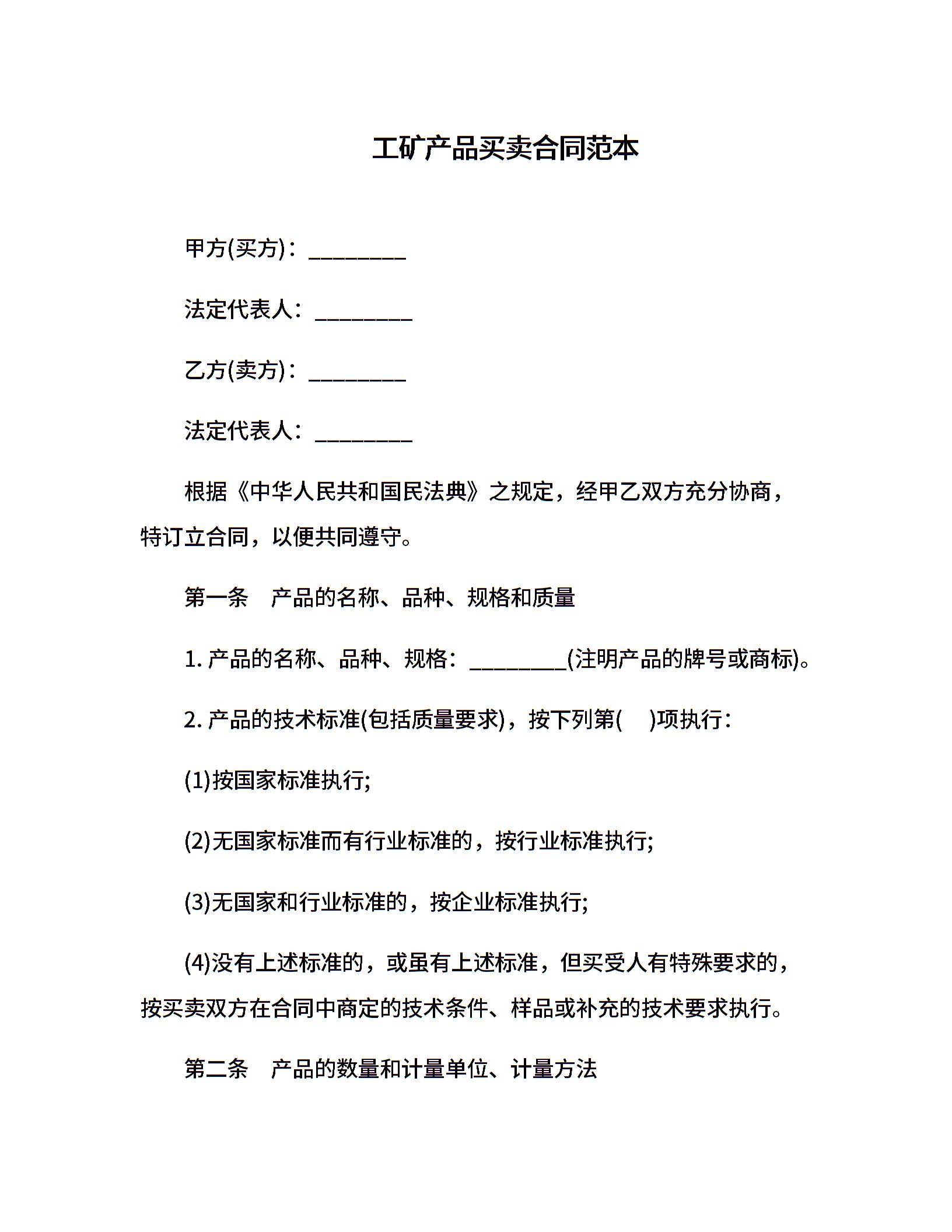 工矿产品买卖合同范本

甲方(买方)：________

法定代表人：________

乙方(卖方)：________

法定代表人：________

根据《中华人民共和国民法典》之规定，经甲乙双方充分协商，特订立合同，以便共同遵守。

第一条　产品的名称、品种、规格和质量

1. 产品的名称、品种、规格：________(注明产品的牌号或商标)。

2. 产品的技术标准(包括质量要求)，按下列第(　)项执行：

(1)按国家标准执行;

(2)无国家标准而有行业标准的，按行业标准执行;

(3)无国家和行业标准的，按企业标准执行;

(4)没有上述标准的，或虽有上述标准，但买受人有特殊要求的，按买卖双方在合同中商定的技术条件、样品或补充的技术要求执行。

第二条　产品的数量和计量单位、计量方法